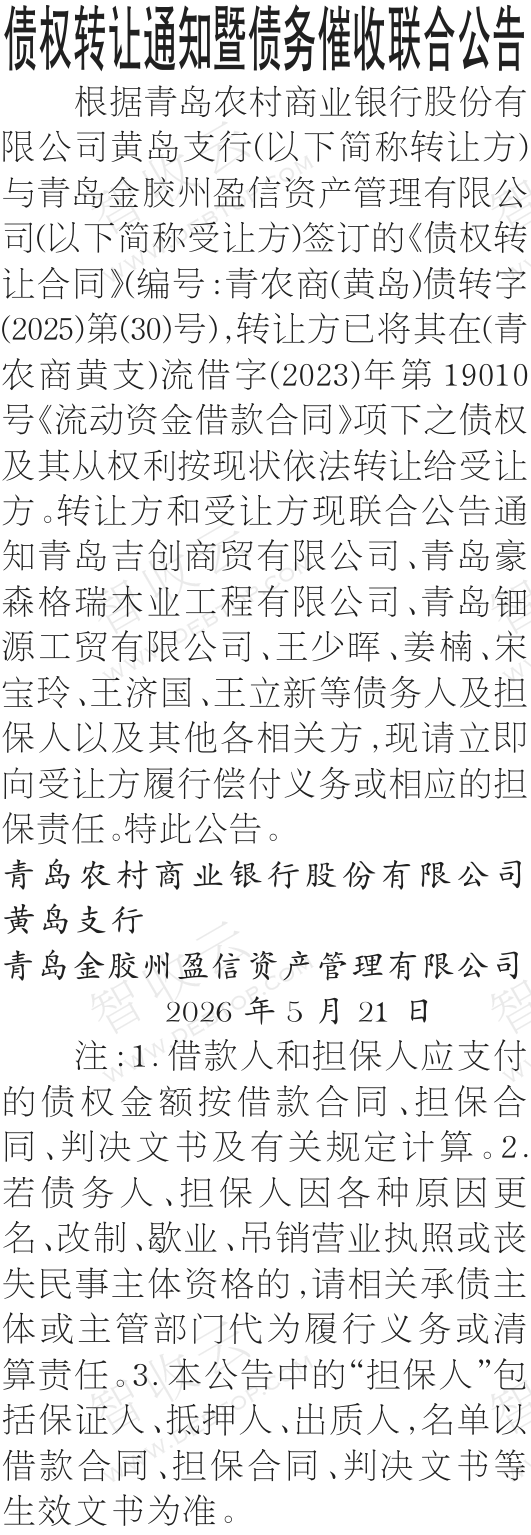 债权转让通知暨债务催收联合公告

根据青岛农村商业银行股份有限公司黄岛支行(以下简称转让方)与青岛金胶州盈信资产管理有限公司(以下简称受让方)签订的《债权转让合同》(编号:青农商(黄岛)债转字(2025)第(30)号),转让方已将其在(青农商黄支)流借字(2023)年第19010号《流动资金借款合同》项下之债权及其从权利按现状依法转让给受让方。转让方和受让方现联合公告通知青岛吉创商贸有限公司、青岛豪森格瑞木业工程有限公司、青岛钿源工贸有限公司、王少晖、姜楠、宋宝玲、王济国、王立新等债务人及担保人以及其他各相关方,现请立即向受让方履行偿付义务或相应的担保责任。特此公告。

青岛农村商业银行股份有限公司黄岛支行

青岛金胶州盈信资产管理有限公司

2026年5月21日

注:1.借款人和担保人应支付的债权金额按借款合同、担保合同、判决文书及有关规定计算。2.若债务人、担保人因各种原因更名、改制、歇业、吊销营业执照或丧失民事主体资格的,请相关承债主体或主管部门代为履行义务或清算责任。3.本公告中的“担保人”包括保证人、抵押人、出质人,名单以借款合同、担保合同、判决文书等生效文书为准。

智收云